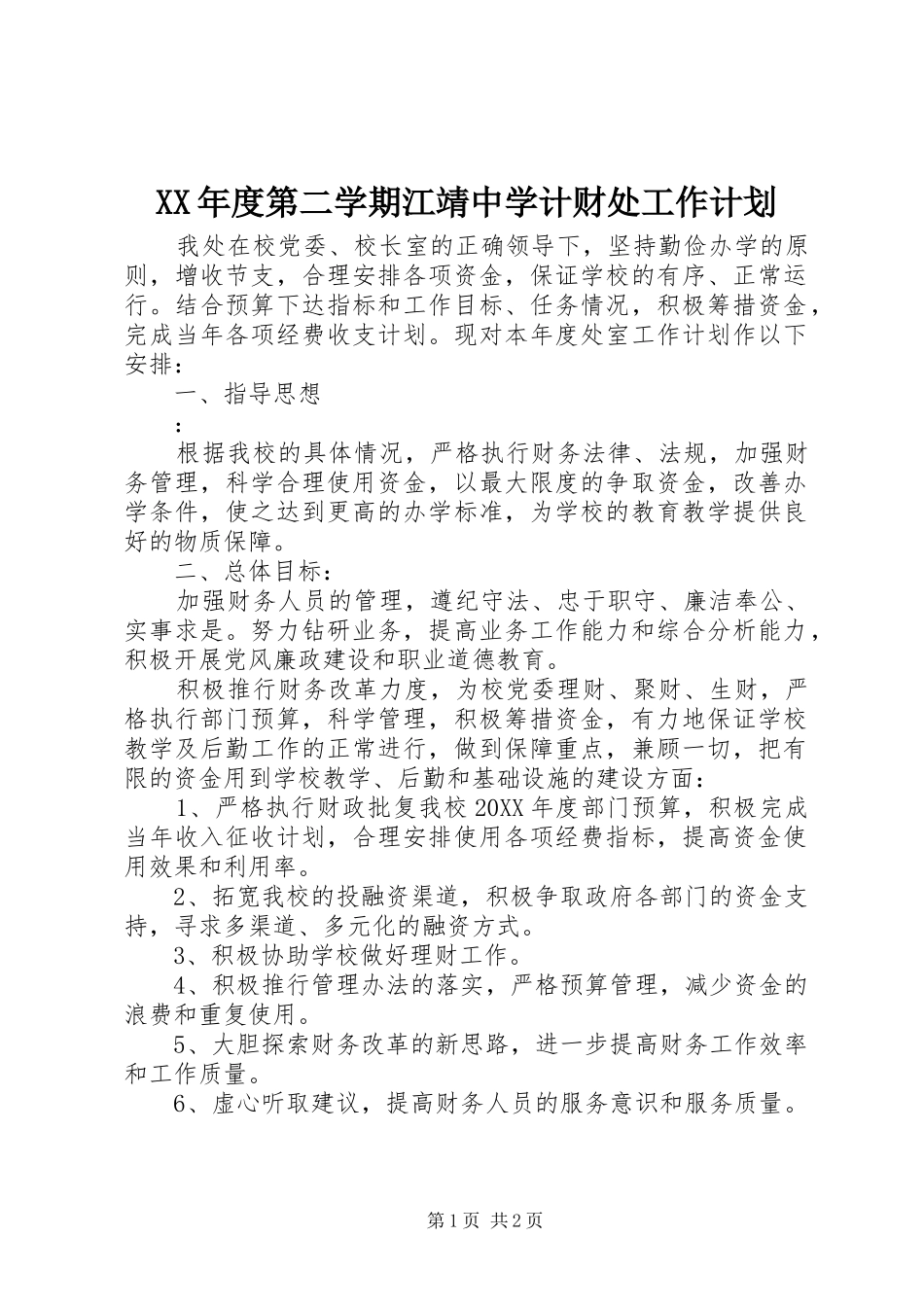 XX年度第二学期江靖中学计财处工作计划

我处在校党委、校长室的正确领导下，坚持勤俭办学的原则，增收节支，合理安排各项资金，保证学校的有序、正常运行。结合预算下达指标和工作目标、任务情况，积极筹措资金，完成当年各项经费收支计划。现对本年度处室工作计划作以下安排：

一、指导思想

：

根据我校的具体情况，严格执行财务法律、法规，加强财务管理，科学合理使用资金，以最大限度的争取资金，改善办学条件，使之达到更高的办学标准，为学校的教育教学提供良好的物质保障。

二、总体目标：

加强财务人员的管理，遵纪守法、忠于职守、廉洁奉公、实事求是。努力钻研业务，提高业务工作能力和综合分析能力，积极开展党风廉政建设和职业道德教育。

积极推行财务改革力度，为校党委理财、聚财、生财，严格执行部门预算，科学管理，积极筹措资金，有力地保证学校教学及后勤工作的正常进行，做到保障重点，兼顾一切，把有限的资金用到学校教学、后勤和基础设施的建设方面：

1、严格执行财政批复我校20XX年度部门预算，积极完成当年收入征收计划，合理安排使用各项经费指标，提高资金使用效果和利用率。

2、拓宽我校的投融资渠道，积极争取政府各部门的资金支持，寻求多渠道、多元化的融资方式。

3、积极协助学校做好理财工作。

4、积极推行管理办法的落实，严格预算管理，减少资金的浪费和重复使用。

5、大胆探索财务改革的新思路，进一步提高财务工作效率和工作质量。

6、虚心听取建议，提高财务人员的服务意识和服务质量。

第1页 共2页